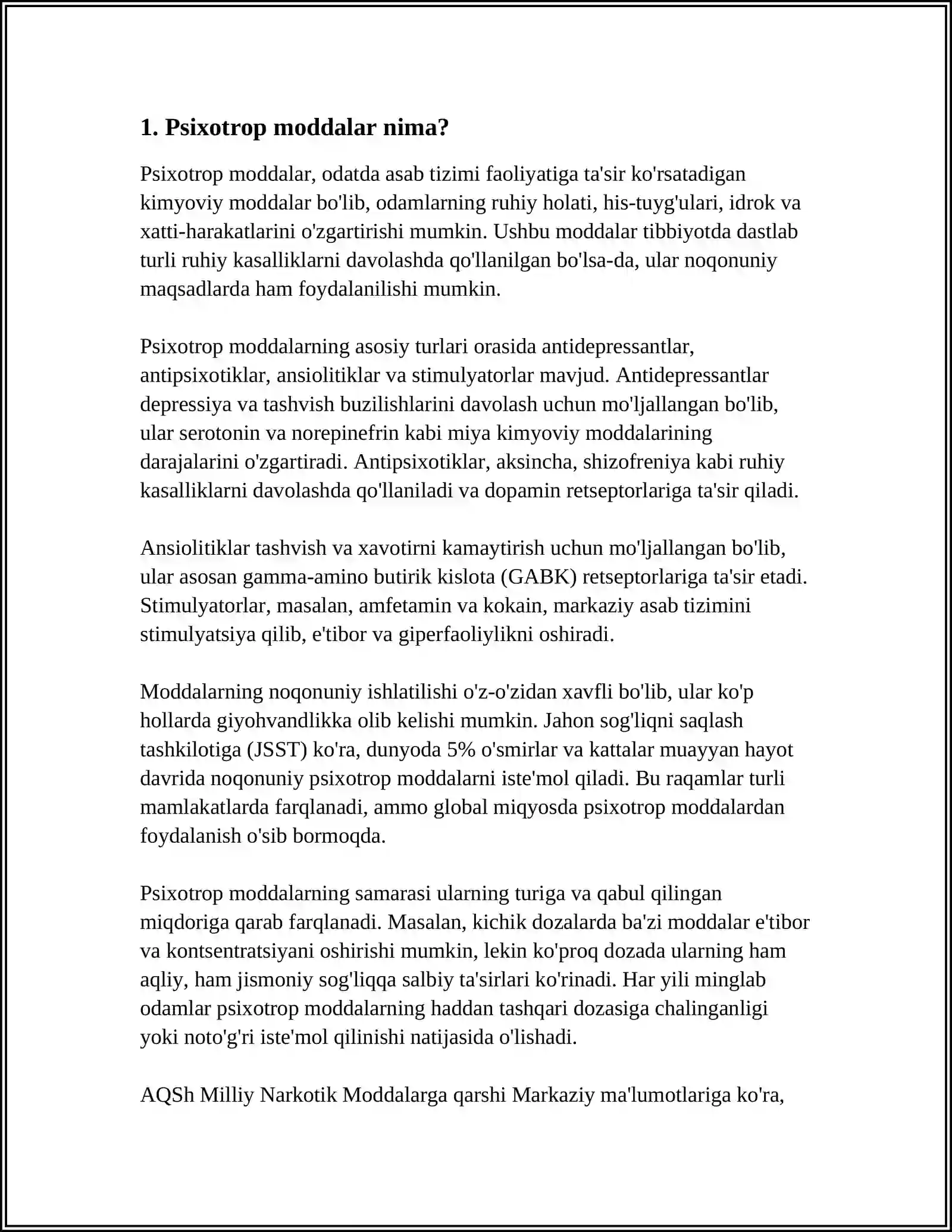 1. Psixotrop moddalar nima?

Psixotrop moddalar, odatda asab tizimi faoliyatiga ta'sir ko'rsatadigan kimyoviy moddalar bo'lib, odamlarning ruhiy holati, his-tuyg'ulari, idrok va xatti-harakatlarini o'zgartirishi mumkin. Ushbu moddalar tibbiyotda dastlab turli ruhiy kasalliklarni davolashda qo'llanilgan bo'lsa-da, ular noqonuniy maqsadlarda ham foydalanilishi mumkin.

Psixotrop moddalarning asosiy turlari orasida antidepressantlar, antipsixotiklar, ansiolitiklar va stimulyatorlar mavjud. Antidepressantlar depressiya va tashvish buzilishlarini davolash uchun mo'ljallangan bo'lib, ular serotonin va norepinefrin kabi miya kimyoviy moddalarining darajalarini o'zgartiradi. Antipsixotiklar, aksincha, shizofreniya kabi ruhiy kasalliklarni davolashda qo'llaniladi va dopamin retseptorlariga ta'sir qiladi.

Ansiolitiklar tashvish va xavotirni kamaytirish uchun mo'ljallangan bo'lib, ular asosan gamma-amino butirik kislota (GABK) retseptorlariga ta'sir etadi. Stimulyatorlar, masalan, amfetamin va kokain, markaziy asab tizimini stimulyatsiya qilib, e'tibor va giperfaoliylikni oshiradi.

Moddalarning noqonuniy ishlatilishi o'z-o'zidan xavfli bo'lib, ular ko'p hollarda giyohvandlikka olib kelishi mumkin. Jahon sog'liqni saqlash tashkilotiga (JSST) ko'ra, dunyoda 5% o'smirlar va kattalar muayyan hayot davrida noqonuniy psixotrop moddalarni iste'mol qiladi. Bu raqamlar turli mamlakatlarda farqlanadi, ammo global miqyosda psixotrop moddalardan foydalanish o'sib bormoqda.

Psixotrop moddalarning samarasi ularning turiga va qabul qilingan miqdoriga qarab farqlanadi. Masalan, kichik dozalarda ba'zi moddalar e'tibor va kontsentratsiyani oshirishi mumkin, lekin ko'proq dozada ularning ham aqliy, ham jismoniy sog'liqqa salbiy ta'sirlari ko'rinadi. Har yili minglab odamlar psixotrop moddalarning haddan tashqari dozasiga chalinganligi yoki noto'g'ri iste'mol qilinishi natijasida o'lishadi.

AQSh Milliy Narkotik Moddalarga qarshi Markaziy ma'lumotlariga ko'ra,